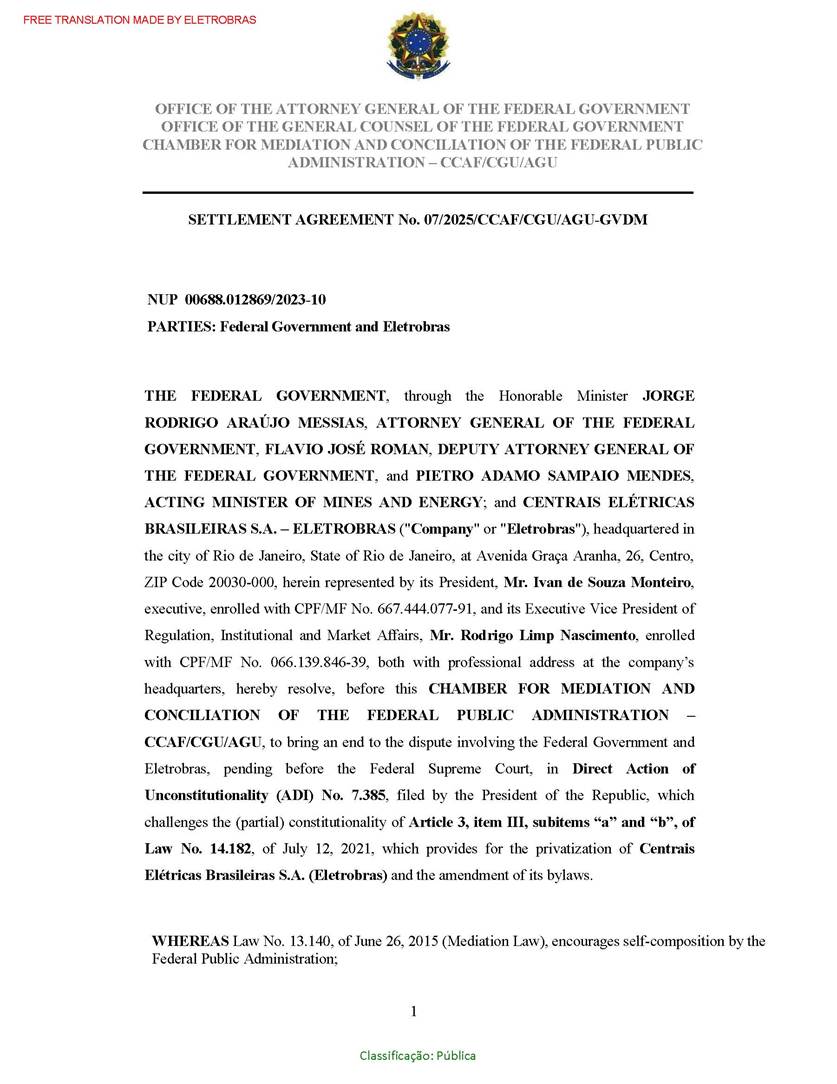 FREE TRANSLATION MADE BY ELETROBRAS

OFFICE OF THE ATTORNEY GENERAL OF THE FEDERAL GOVERNMENT
OFFICE OF THE GENERAL COUNSEL OF THE FEDERAL GOVERNMENT
CHAMBER FOR MEDIATION AND CONCILIATION OF THE FEDERAL PUBLIC ADMINISTRATION – CCAF/CGU/AGU

SETTLEMENT AGREEMENT No. 07/2025/CCAF/CGU/AGU-GVDM

NUP 00688.012869/2023-10
PARTIES: Federal Government and Eletrobras

THE FEDERAL GOVERNMENT, through the Honorable Minister JORGE RODRIGO ARAÚJO MESSIAS, ATTORNEY GENERAL OF THE FEDERAL GOVERNMENT, FLAVIO JOSÉ ROMAN, DEPUTY ATTORNEY GENERAL OF THE FEDERAL GOVERNMENT, and PIETRO ADAMO SAMPAIO MENDES, ACTING MINISTER OF MINES AND ENERGY; and CENTRAIS ELÉTRICAS BRASILEIRAS S.A. – ELETROBRAS ("Company" or "Eletrobras"), headquartered in the city of Rio de Janeiro, State of Rio de Janeiro, at Avenida Graça Aranha, 26, Centro, ZIP Code 20030-000, herein represented by its President, Mr. Ivan de Souza Monteiro, executive, enrolled with CPF/MF No. 667.444.077-91, and its Executive Vice President of Regulation, Institutional and Market Affairs, Mr. Rodrigo Limp Nascimento, enrolled with CPF/MF No. 066.139.846-39, both with professional address at the company's headquarters, hereby resolve, before this CHAMBER FOR MEDIATION AND CONCILIATION OF THE FEDERAL PUBLIC ADMINISTRATION – CCAF/CGU/AGU, to bring an end to the dispute involving the Federal Government and Eletrobras, pending before the Federal Supreme Court, in Direct Action of Unconstitutionality (ADI) No. 7.385, filed by the President of the Republic, which challenges the (partial) constitutionality of Article 3, item III, subitems "a" and "b", of Law No. 14.182, of July 12, 2021, which provides for the privatization of Centrais Elétricas Brasileiras S.A. (Eletrobras) and the amendment of its bylaws.

WHEREAS Law No. 13.140, of June 26, 2015 (Mediation Law), encourages self-composition by the Federal Public Administration;

1

Classificação: Pública